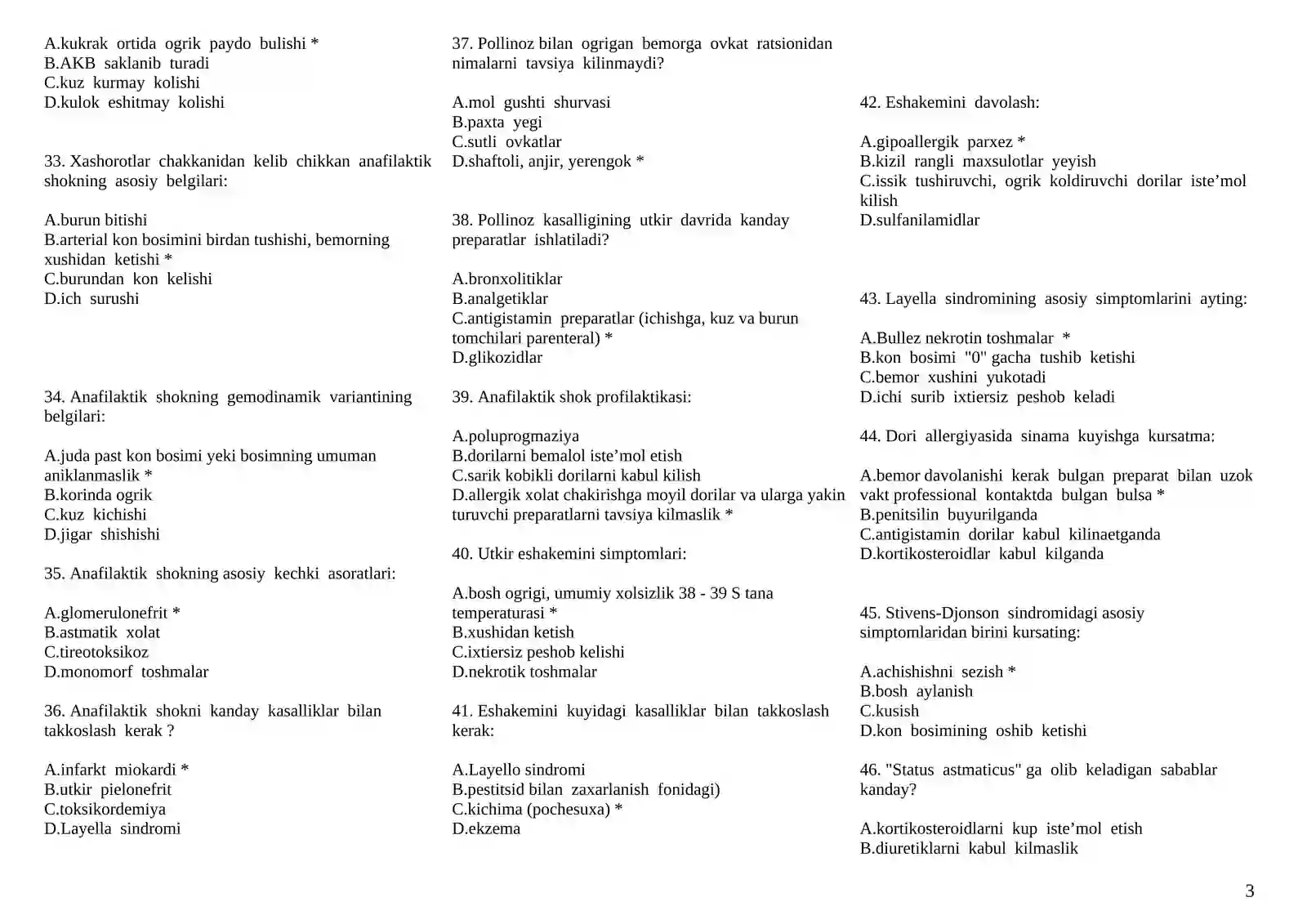 A.kukrak ortida ogrik paydo bulishi *
B.AKB saklanib turadi
C.kuz kurmay kolishi
D.kulok eshitmay kolishi

33. Xashorotlar chakkanidan kelib chikkan anafilaktik shokning asosiy belgilari:

A.burun bitishi
B.arterial kon bosimini birdan tushishi, bemorning xushidan ketishi *
C.burundan kon kelishi
D.ich surushi

34. Anafilaktik shokning gemodinamik variantining belgilari:

A.juda past kon bosimi yeki bosimning umuman aniklanmaslik *
B.korinda ogrik
C.kuz kichishi
D.jigar shishishi

35. Anafilaktik shokning asosiy kechki asoratlari:

A.glomerulonefrit *
B.astmatik xolat
C.tireotoksikoz
D.monomorf toshmalar

36. Anafilaktik shokni kanday kasalliklar bilan takkoslash kerak ?

A.infarkt miokardi *
B.utkir pielonefrit
C.toksikordemiya
D.Layella sindromi

37. Pollinoz bilan ogrigan bemorga ovkat ratsionidan nimalarni tavsiya kilinmaydi?

A.mol gushti shurvasi
B.paxta yegi
C.sutli ovkatlar
D.shaftoli, anjir, yerengok *

38. Pollinoz kasalligining utkir davrida kanday preparatlar ishlatiladi?

A.bronxolitiklar
B.analgetiklar
C.antigistamin preparatlar (ichishga, kuz va burun tomchilari parenteral) *
D.glikozidlar

39. Anafilaktik shok profilaktikasi:

A.poluprogmaziya
B.dorilarni bemalol iste'mol etish
C.sarik kobikli dorilarni kabul kilish
D.allergik xolat chakirishga moyil dorilar va ularga yakin turuvchi preparatlarni tavsiya kilmaslik *

40. Utkir eshakemini simptomlari:

A.bosh ogrigi, umumiy xolsizlik 38 - 39 S tana temperaturasi *
B.xushidan ketish
C.ixtiersiz peshob kelishi
D.nekrotik toshmalar

41. Eshakemini kuyidagi kasalliklar bilan takkoslash kerak:

A.Layello sindromi
B.pestitsid bilan zaxarlanish fonidagi)
C.kichima (pochesuxa) *
D.ekzema

42. Eshakemini davolash:

A.gipoallergik parxez *
B.kizil rangli maxsulotlar yeyish
C.issik tushiruvchi, ogrik koldiruvchi dorilar iste'mol kilish
D.sulfanilamidlar

43. Layella sindromining asosiy simptomlarini ayting:

A.Bullez nekrotin toshmalar *
B.kon bosimi "0" gacha tushib ketishi
C.bemor xushini yukotadi
D.ichi surib ixtiersiz peshob keladi

44. Dori allergiyasida sinama kuyishga kursatma:

A.bemor davolanishi kerak bulgan preparat bilan uzok vakt professional kontaktda bulgan bulsa *
B.penitsilin buyurilganda
C.antigistamin dorilar kabul kilinaetganda
D.kortikosteroidlar kabul kilganda

45. Stivens-Djonson sindromidagi asosiy simptomlaridan birini kursating:

A.achishishni sezish *
B.bosh aylanish
C.kusish
D.kon bosimining oshib ketishi

46. "Status astmaticus" ga olib keladigan sabablar kanday?

A.kortikosteroidlarni kup iste'mol etish
B.diuretiklarni kabul kilmaslik

3